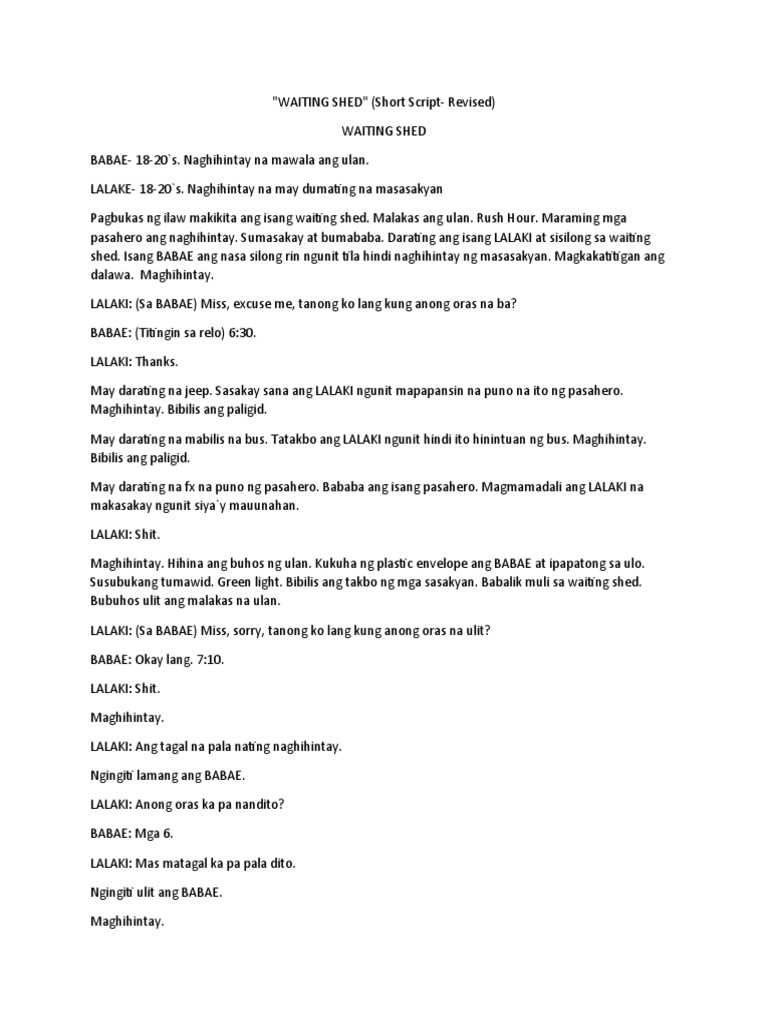 "WAITING SHED" (Short Script- Revised)

WAITING SHED

BABAE- 18-20`s. Naghihintay na mawala ang ulan.

LALAKE- 18-20`s. Naghihintay na may dumating na masasakyan

Pagbukas ng ilaw makikita ang isang waiting shed. Malakas ang ulan. Rush Hour. Maraming mga pasahero ang naghihintay. Sumasakay at bumababa. Darating ang isang LALAKI at sisilong sa waiting shed. Isang BABAE ang nasa silong rin ngunit tila hindi naghihintay ng masasakyan. Magkakatitigan ang dalawa. Maghihintay.

LALAKI: (Sa BABAE) Miss, excuse me, tanong ko lang kung anong oras na ba?

BABAE: (Titingin sa relo) 6:30.

LALAKI: Thanks.

May darating na jeep. Sasakay sana ang LALAKI ngunit mapapansin na puno na ito ng pasahero. Maghihintay. Bibilis ang paligid.

May darating na mabilis na bus. Tatakbo ang LALAKI ngunit hindi ito hinintuan ng bus. Maghihintay. Bibilis ang paligid.

May darating na fx na puno ng pasahero. Bababa ang isang pasahero. Magmamadali ang LALAKI na makasakay ngunit siya`y mauunahan.

LALAKI: Shit.

Maghihintay. Hihina ang buhos ng ulan. Kukuha ng plastic envelope ang BABAE at ipapatong sa ulo. Susubukang tumawid. Green light. Bibilis ang takbo ng mga sasakyan. Babalik muli sa waiting shed. Bubuhos ulit ang malakas na ulan.

LALAKI: (Sa BABAE) Miss, sorry, tanong ko lang kung anong oras na ulit?

BABAE: Okay lang. 7:10.

LALAKI: Shit.

Maghihintay.

LALAKI: Ang tagal na pala nating naghihintay.

Ngingiti lamang ang BABAE.

LALAKI: Anong oras ka pa nandito?

BABAE: Mga 6.

LALAKI: Mas matagal ka pa pala dito.

Ngingiti ulit ang BABAE.

Maghihintay.